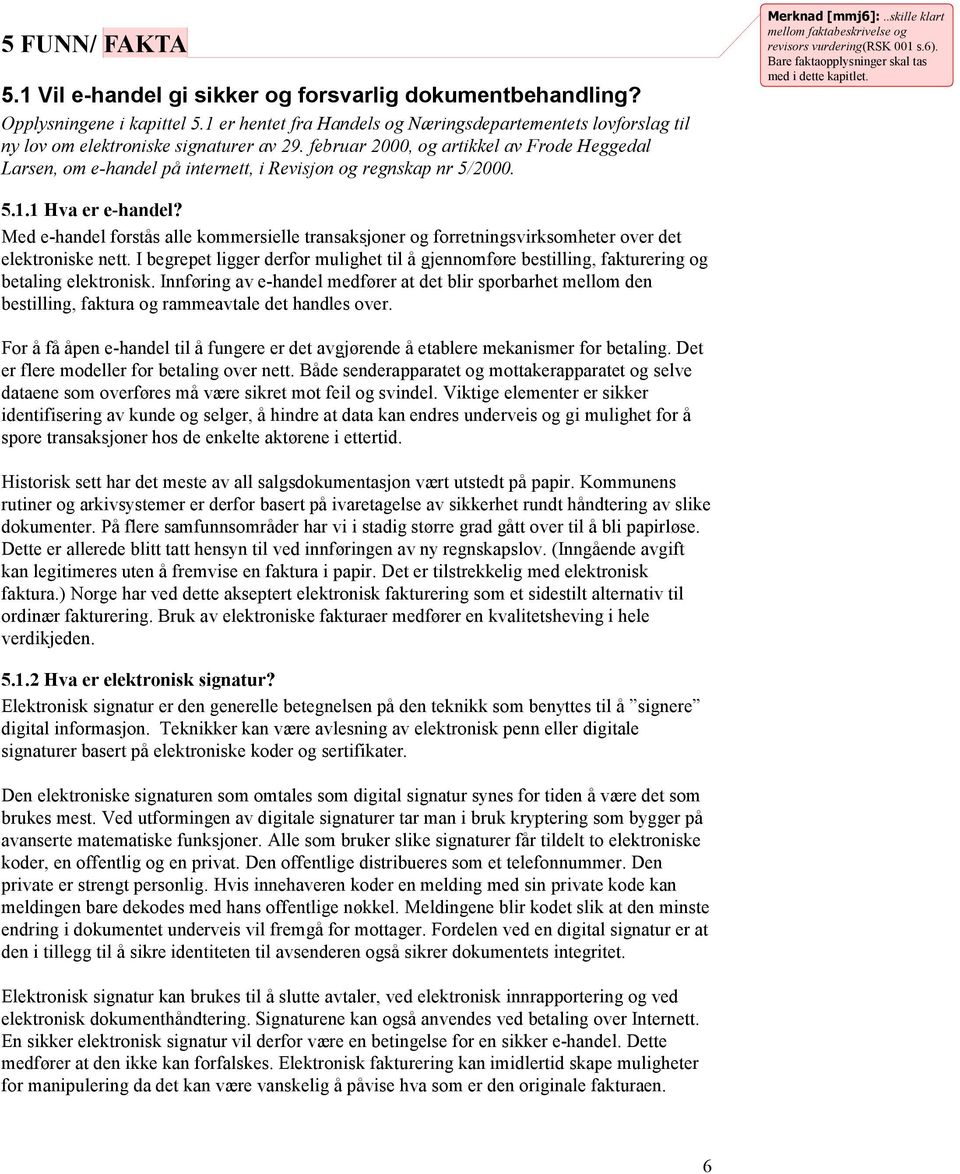 5 FUNN/ FAKTA

Merknad [mmj6]: ..skille klart mellom faktabeskrivelse og revisors vurdering(RSK 001 s.6). Bare faktaopplysninger skal tas med i dette kapitlet.

5.1 Vil e-handel gi sikker og forsvarlig dokumentbehandling?

Opplysningene i kapittel 5.1 er hentet fra Handels og Næringsdepartementets lovforslag til ny lov om elektroniske signaturer av 29. februar 2000, og artikkel av Frode Heggedal Larsen, om e-handel på internett, i Revisjon og regnskap nr 5/2000.

5.1.1 Hva er e-handel?

Med e-handel forstås alle kommersielle transaksjoner og forretningsvirksomheter over det elektroniske nett. I begrepet ligger derfor mulighet til å gjennomføre bestilling, fakturering og betaling elektronisk. Innføring av e-handel medfører at det blir sporbarhet mellom den bestilling, faktura og rammeavtale det handles over.

For å få åpen e-handel til å fungere er det avgjørende å etablere mekanismer for betaling. Det er flere modeller for betaling over nett. Både senderapparatet og mottakerapparatet og selve dataene som overføres må være sikret mot feil og svindel. Viktige elementer er sikker identifisering av kunde og selger, å hindre at data kan endres underveis og gi mulighet for å spore transaksjoner hos de enkelte aktørene i ettertid.

Historisk sett har det meste av all salgsdokumentasjon vært utstedt på papir. Kommunens rutiner og arkivsystemer er derfor basert på ivaretagelse av sikkerhet rundt håndtering av slike dokumenter. På flere samfunnsområder har vi i stadig større grad gått over til å bli papirløse. Dette er allerede blitt tatt hensyn til ved innføringen av ny regnskapslov. (Inngående avgift kan legitimeres uten å fremvise en faktura i papir. Det er tilstrekkelig med elektronisk faktura.) Norge har ved dette akseptert elektronisk fakturering som et sidestilt alternativ til ordinær fakturering. Bruk av elektroniske fakturaer medfører en kvalitetsheving i hele verdikjeden.

5.1.2 Hva er elektronisk signatur?

Elektronisk signatur er den generelle betegnelsen på den teknikk som benyttes til å ”signere” digital informasjon. Teknikker kan være avlesning av elektronisk penn eller digitale signaturer basert på elektroniske koder og sertifikater.

Den elektroniske signaturen som omtales som digital signatur synes for tiden å være det som brukes mest. Ved utformingen av digitale signaturer tar man i bruk kryptering som bygger på avanserte matematiske funksjoner. Alle som bruker slike signaturer får tildelt to elektroniske koder, en offentlig og en privat. Den offentlige distribueres som et telefonnummer. Den private er strengt personlig. Hvis innehaveren koder en melding med sin private kode kan meldingen bare dekodes med hans offentlige nøkkel. Meldingene blir kodet slik at den minste endring i dokumentet underveis vil fremgå for mottager. Fordelen ved en digital signatur er at den i tillegg til å sikre identiteten til avsenderen også sikrer dokumentets integritet.

Elektronisk signatur kan brukes til å slutte avtaler, ved elektronisk innrapportering og ved elektronisk dokumenthåndtering. Signaturene kan også anvendes ved betaling over Internett. En sikker elektronisk signatur vil derfor være en betingelse for en sikker e-handel. Dette medfører at den ikke kan forfalskes. Elektronisk fakturering kan imidlertid skape muligheter for manipulering da det kan være vanskelig å påvise hva som er den originale fakturaen.

6